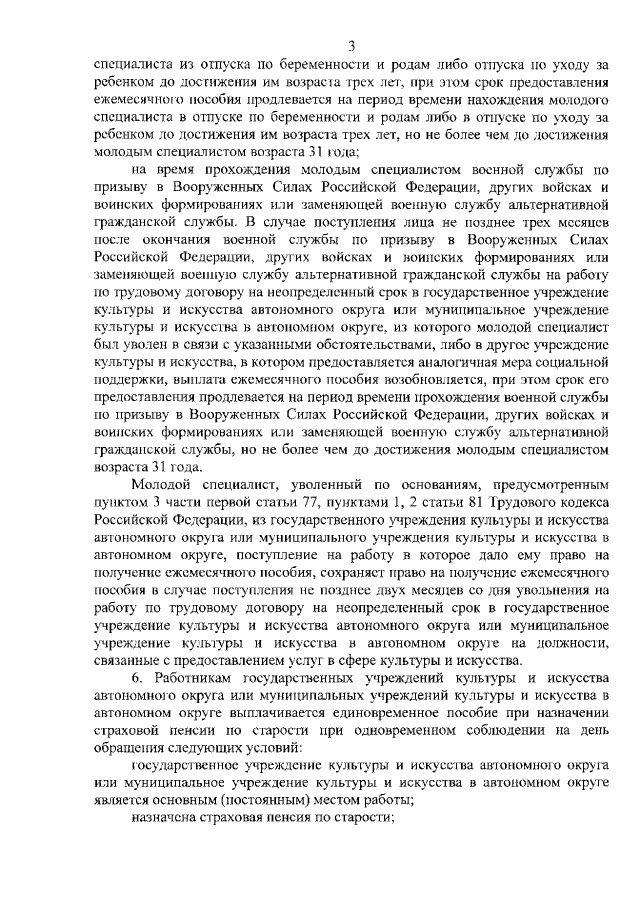 3

специалиста из отпуска по беременности и родам либо отпуска по уходу за ребенком до достижения им возраста трех лет, при этом срок предоставления ежемесячного пособия продлевается на период времени нахождения молодого специалиста в отпуске по беременности и родам либо в отпуске по уходу за ребенком до достижения им возраста трех лет, но не более чем до достижения молодым специалистом возраста 31 года;

на время прохождения молодым специалистом военной службы по призыву в Вооруженных Силах Российской Федерации, других войсках и воинских формированиях или заменяющей военную службу альтернативной гражданской службы. В случае поступления лица не позднее трех месяцев после окончания военной службы по призыву в Вооруженных Силах Российской Федерации, других войсках и воинских формированиях или заменяющей военную службу альтернативной гражданской службы на работу по трудовому договору на неопределенный срок в государственное учреждение культуры и искусства автономного округа или муниципальное учреждение культуры и искусства в автономном округе, из которого молодой специалист был уволен в связи с указанными обстоятельствами, либо в другое учреждение культуры и искусства, в котором предоставляется аналогичная мера социальной поддержки, выплата ежемесячного пособия возобновляется, при этом срок его предоставления продлевается на период времени прохождения военной службы по призыву в Вооруженных Силах Российской Федерации, других войсках и воинских формированиях или заменяющей военную службу альтернативной гражданской службы, но не более чем до достижения молодым специалистом возраста 31 года.

Молодой специалист, уволенный по основаниям, предусмотренным пунктом 3 части первой статьи 77, пунктами 1, 2 статьи 81 Трудового кодекса Российской Федерации, из государственного учреждения культуры и искусства автономного округа или муниципального учреждения культуры и искусства в автономном округе, поступление на работу в которое дало ему право на получение ежемесячного пособия, сохраняет право на получение ежемесячного пособия в случае поступления не позднее двух месяцев со дня увольнения на работу по трудовому договору на неопределенный срок в государственное учреждение культуры и искусства автономного округа или муниципальное учреждение культуры и искусства в автономном округе на должности, связанные с предоставлением услуг в сфере культуры и искусства.

6. Работникам государственных учреждений культуры и искусства автономного округа или муниципальных учреждений культуры и искусства в автономном округе выплачивается единовременное пособие при назначении страховой пенсии по старости при одновременном соблюдении на день обращения следующих условий:

государственное учреждение культуры и искусства автономного округа или муниципальное учреждение культуры и искусства в автономном округе является основным (постоянным) местом работы;

назначена страховая пенсия по старости;